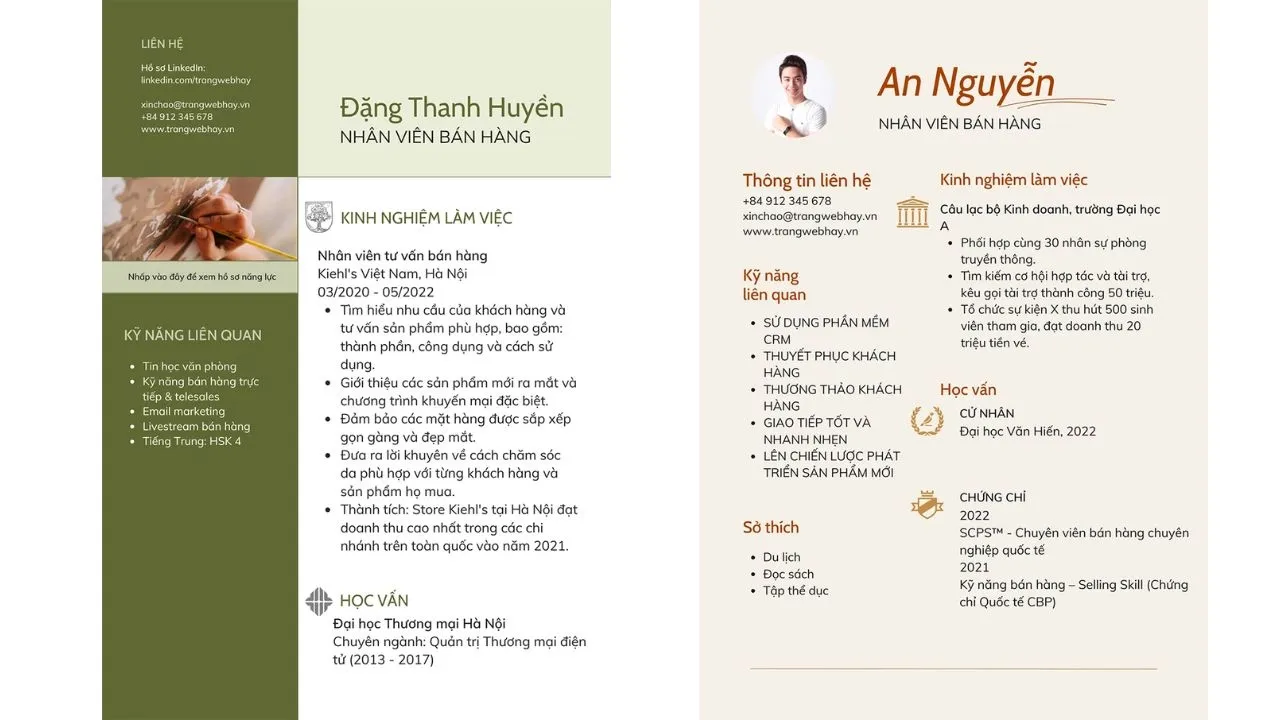 LIÊN HỆ

Hồ sơ LinkedIn:
linkedin.com/trangwebhay

xinchao@trangwebhay.vn
+84 912 345 678
www.trangwebhay.vn

Nhấp vào đây để xem hồ sơ năng lực

KỸ NĂNG LIÊN QUAN

• Tin học văn phòng
• Kỹ năng bán hàng trực tiếp & telesales
• Email marketing
• Livestream bán hàng
• Tiếng Trung: HSK 4

Đặng Thanh Huyền
NHÂN VIÊN BÁN HÀNG

KINH NGHIỆM LÀM VIỆC

Nhân viên tư vấn bán hàng
Kiehl's Việt Nam, Hà Nội
03/2020 - 05/2022

• Tìm hiểu nhu cầu của khách hàng và tư vấn sản phẩm phù hợp, bao gồm: thành phần, công dụng và cách sử dụng.
• Giới thiệu các sản phẩm mới ra mắt và chương trình khuyến mại đặc biệt.
• Đảm bảo các mặt hàng được sắp xếp gọn gàng và đẹp mắt.
• Đưa ra lời khuyên về cách chăm sóc da phù hợp với từng khách hàng và sản phẩm họ mua.
• Thành tích: Store Kiehl's tại Hà Nội đạt doanh thu cao nhất trong các chi nhánh trên toàn quốc vào năm 2021.

HỌC VẤN

Đại học Thương mại Hà Nội
Chuyên ngành: Quản trị Thương mại điện tử (2013 - 2017)

An Nguyễn
NHÂN VIÊN BÁN HÀNG

Thông tin liên hệ
+84 912 345 678
xinchao@trangwebhay.vn
www.trangwebhay.vn

Kỹ năng liên quan

• SỬ DỤNG PHẦN MỀM CRM
• THUYẾT PHỤC KHÁCH HÀNG
• THƯƠNG THẢO KHÁCH HÀNG
• GIAO TIẾP TỐT VÀ NHANH NHẸN
• LÊN CHIẾN LƯỢC PHÁT TRIỂN SẢN PHẨM MỚI

Sở thích

• Du lịch
• Đọc sách
• Tập thể dục

Kinh nghiệm làm việc

Câu lạc bộ Kinh doanh, trường Đại học A

• Phối hợp cùng 30 nhân sự phòng truyền thông.
• Tìm kiếm cơ hội hợp tác và tài trợ, kêu gọi tài trợ thành công 50 triệu.
• Tổ chức sự kiện X thu hút 500 sinh viên tham gia, đạt doanh thu 20 triệu tiền vé.

Học vấn

CỬ NHÂN
Đại học Văn Hiến, 2022

CHỨNG CHỈ
2022
SCPS™ - Chuyên viên bán hàng chuyên nghiệp quốc tế
2021
Kỹ năng bán hàng – Selling Skill (Chứng chỉ Quốc tế CBP)